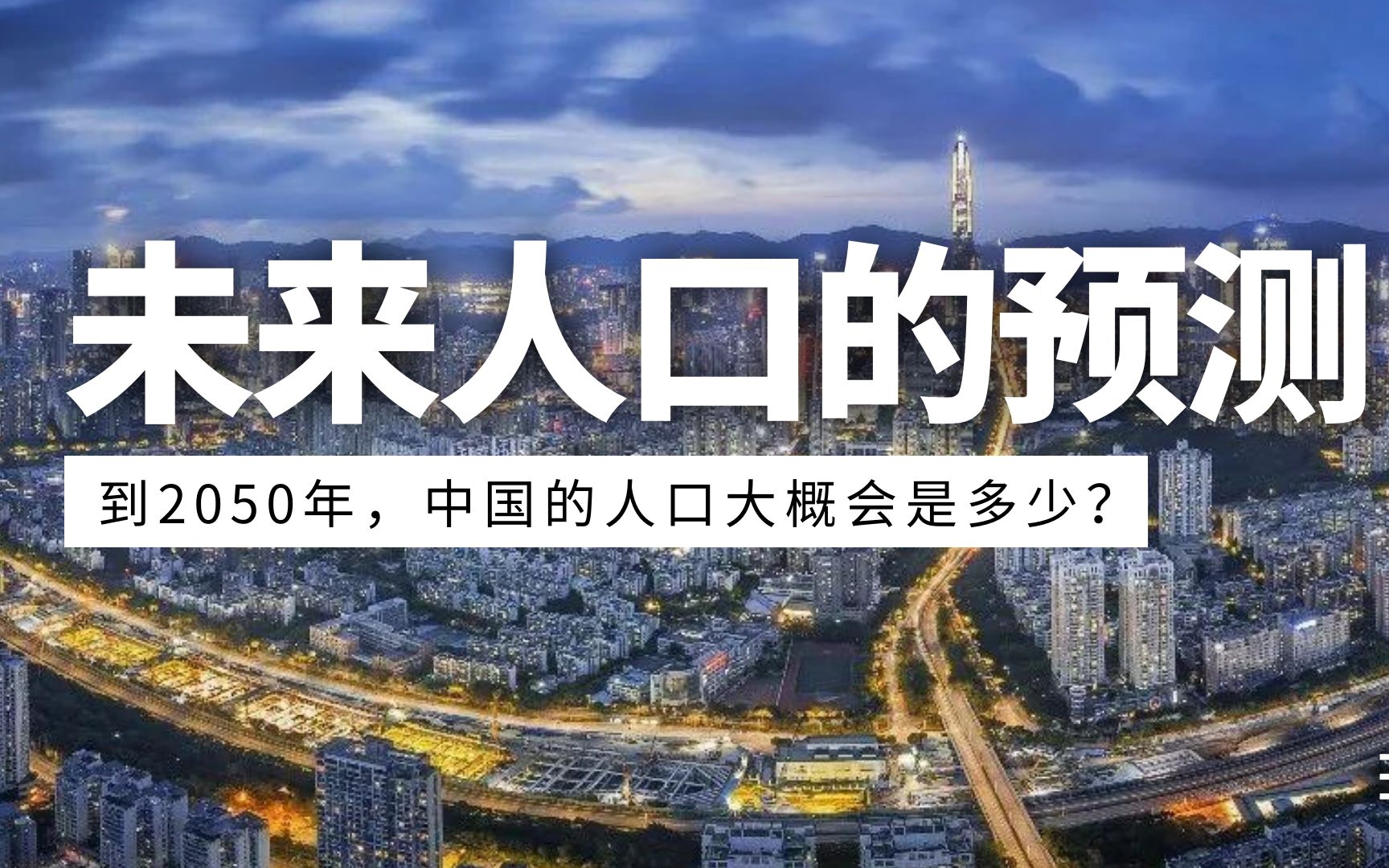 未来人口的预测

到2050年，中国的人口大概会是多少？